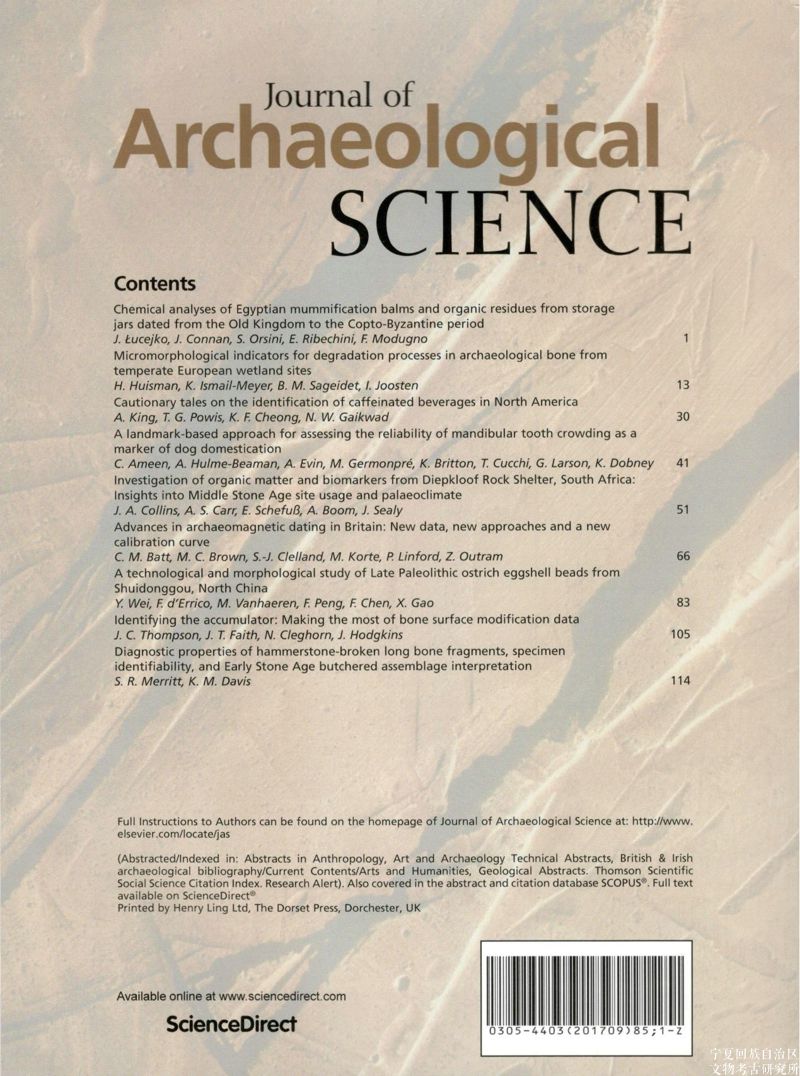 Journal of
Archaeological
SCIENCE

Contents

Chemical analyses of Egyptian mummification balms and organic residues from storage jars dated from the Old Kingdom to the Copto-Byzantine period
J. Łucejko, J. Connan, S. Orsini, E. Ribechini, F. Modugno 1

Micromorphological indicators for degradation processes in archaeological bone from temperate European wetland sites
H. Huisman, K. Ismail-Meyer, B. M. Sageidet, I. Joosten 13

Cautionary tales on the identification of caffeinated beverages in North America
A. King, T. G. Powis, K. F. Cheong, N. W. Gaikwad 30

A landmark-based approach for assessing the reliability of mandibular tooth crowding as a marker of dog domestication
C. Ameen, A. Hulme-Beaman, A. Evin, M. Germonpré, K. Britton, T. Cucchi, G. Larson, K. Dobney 41

Investigation of organic matter and biomarkers from Diepkloof Rock Shelter, South Africa: Insights into Middle Stone Age site usage and palaeoclimate
J. A. Collins, A. S. Carr, E. Schefuß, A. Boom, J. Sealy 51

Advances in archaeomagnetic dating in Britain: New data, new approaches and a new calibration curve
C. M. Batt, M. C. Brown, S.-J. Clelland, M. Korte, P. Linford, Z. Outram 66

A technological and morphological study of Late Paleolithic ostrich eggshell beads from Shuidonggou, North China
Y. Wei, F. d'Errico, M. Vanhaeren, F. Peng, F. Chen, X. Gao 83

Identifying the accumulator: Making the most of bone surface modification data
J. C. Thompson, J. T. Faith, N. Cleghorn, J. Hodgkins 105

Diagnostic properties of hammerstone-broken long bone fragments, specimen identifiability, and Early Stone Age butchered assemblage interpretation
S. R. Merritt, K. M. Davis 114

Full Instructions to Authors can be found on the homepage of Journal of Archaeological Science at: http://www.elsevier.com/locate/jas

(Abstracted/Indexed in: Abstracts in Anthropology, Art and Archaeology Technical Abstracts, British & Irish archaeological bibliography/Current Contents/Arts and Humanities, Geological Abstracts. Thomson Scientific Social Science Citation Index. Research Alert). Also covered in the abstract and citation database SCOPUS®. Full text available on ScienceDirect®
Printed by Henry Ling Ltd, The Dorset Press, Dorchester, UK

Available online at www.sciencedirect.com

ScienceDirect

0305-4403(201709)85;1-Z

宁夏回族自治区
文物考古研究所